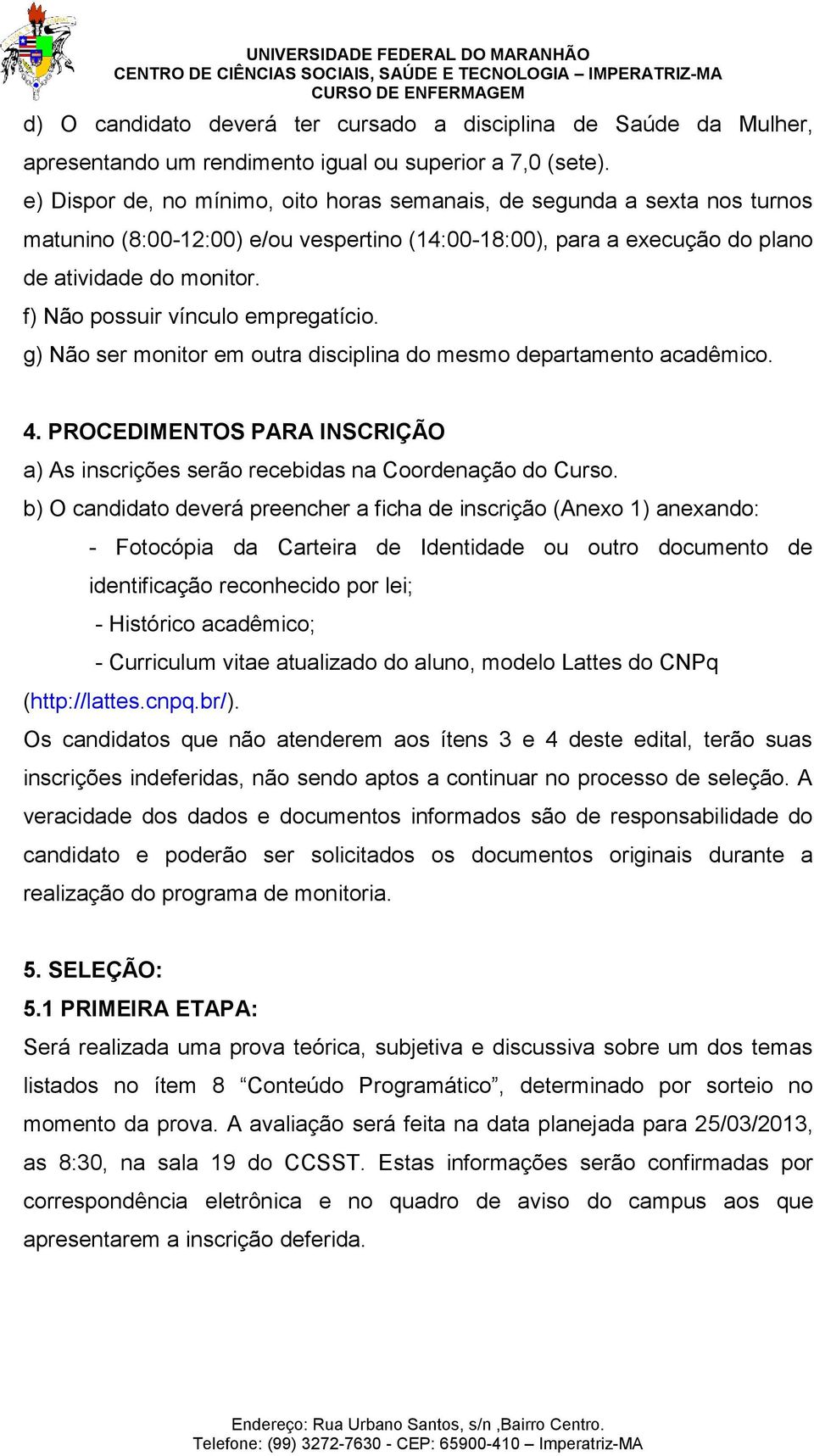 UNIVERSIDADE FEDERAL DO MARANHÃO
CENTRO DE CIÊNCIAS SOCIAIS, SAÚDE E TECNOLOGIA – IMPERATRIZ-MA
CURSO DE ENFERMAGEM

d) O candidato deverá ter cursado a disciplina de Saúde da Mulher, apresentando um rendimento igual ou superior a 7,0 (sete).
e) Dispor de, no mínimo, oito horas semanais, de segunda a sexta nos turnos matunino (8:00-12:00) e/ou vespertino (14:00-18:00), para a execução do plano de atividade do monitor.
f) Não possuir vínculo empregatício.
g) Não ser monitor em outra disciplina do mesmo departamento acadêmico.

4. PROCEDIMENTOS PARA INSCRIÇÃO
a) As inscrições serão recebidas na Coordenação do Curso.
b) O candidato deverá preencher a ficha de inscrição (Anexo 1) anexando:
- Fotocópia da Carteira de Identidade ou outro documento de identificação reconhecido por lei;
- Histórico acadêmico;
- Curriculum vitae atualizado do aluno, modelo Lattes do CNPq (http://lattes.cnpq.br/).
Os candidatos que não atenderem aos ítens 3 e 4 deste edital, terão suas inscrições indeferidas, não sendo aptos a continuar no processo de seleção. A veracidade dos dados e documentos informados são de responsabilidade do candidato e poderão ser solicitados os documentos originais durante a realização do programa de monitoria.

5. SELEÇÃO:
5.1 PRIMEIRA ETAPA:
Será realizada uma prova teórica, subjetiva e discussiva sobre um dos temas listados no ítem 8 “Conteúdo Programático”, determinado por sorteio no momento da prova. A avaliação será feita na data planejada para 25/03/2013, as 8:30, na sala 19 do CCSST. Estas informações serão confirmadas por correspondência eletrônica e no quadro de aviso do campus aos que apresentarem a inscrição deferida.

Endereço: Rua Urbano Santos, s/n ,Bairro Centro.
Telefone: (99) 3272-7630 - CEP: 65900-410 – Imperatriz-MA